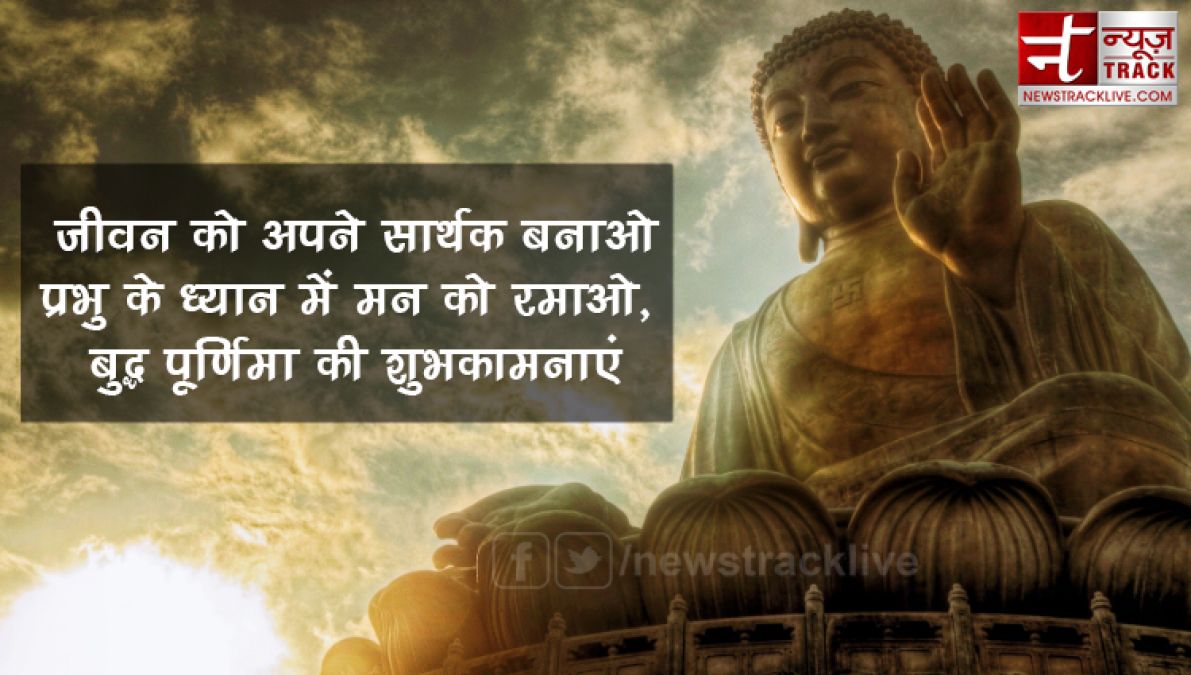 न्यूज़ TRACK
NEWSTRACKLIVE.COM

जीवन को अपने सार्थक बनाओ
प्रभु के ध्यान में मन को रमाओ,
बुद्ध पूर्णिमा की शुभकामनाएं

/newstracklive